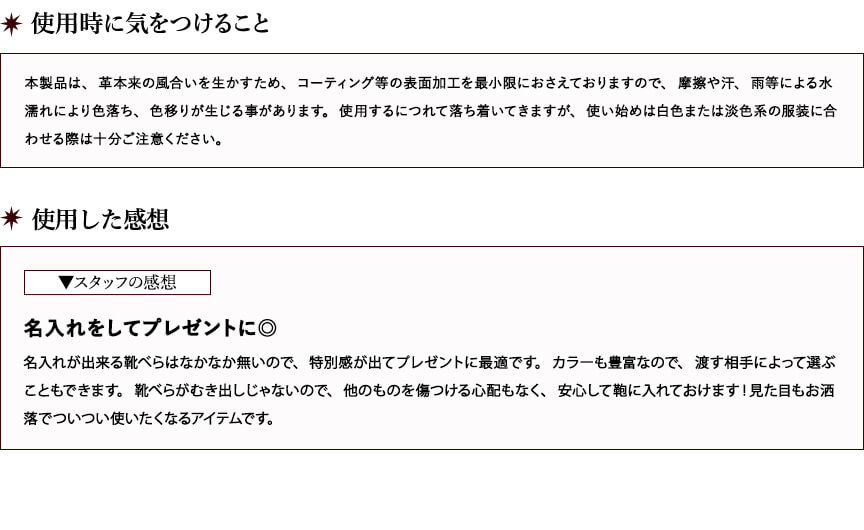 使用時に気をつけること

本製品は、革本来の風合いを生かすため、コーティング等の表面加工を最小限におさえておりますので、摩擦や汗、雨等による水濡れにより色落ち、色移りが生じる事があります。使用するにつれて落ち着いてきますが、使い始めは白色または淡色系の服装に合わせる際は十分ご注意ください。

使用した感想

▼スタッフの感想

名入れをしてプレゼントに◎

名入れが出来る靴べらはなかなか無いので、特別感が出てプレゼントに最適です。カラーも豊富なので、渡す相手によって選ぶこともできます。靴べらがむき出しじゃないので、他のものを傷つける心配もなく、安心して鞄に入れておけます！見た目もお洒落でついつい使いたくなるアイテムです。